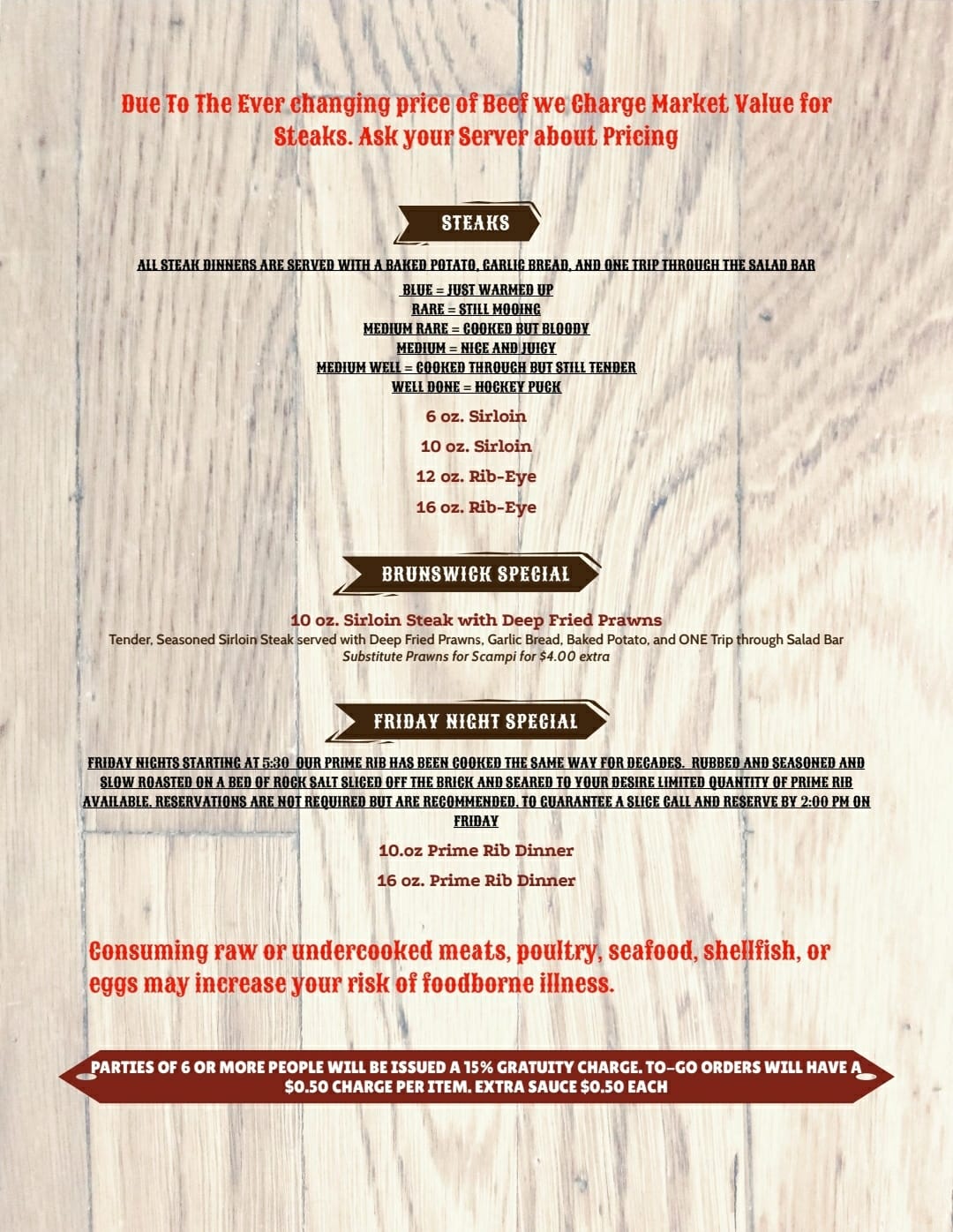 Due To The Ever changing price of Beef we Charge Market Value for Steaks. Ask your Server about Pricing

STEAKS

ALL STEAK DINNERS ARE SERVED WITH A BAKED POTATO, GARLIC BREAD, AND ONE TRIP THROUGH THE SALAD BAR

BLUE = JUST WARMED UP
RARE = STILL MOOING
MEDIUM RARE = COOKED BUT BLOODY
MEDIUM = NICE AND JUICY
MEDIUM WELL = COOKED THROUGH BUT STILL TENDER
WELL DONE = HOCKEY PUCK

6 oz. Sirloin

10 oz. Sirloin

12 oz. Rib-Eye

16 oz. Rib-Eye

BRUNSWICK SPECIAL

10 oz. Sirloin Steak with Deep Fried Prawns
Tender, Seasoned Sirloin Steak served with Deep Fried Prawns, Garlic Bread, Baked Potato, and ONE Trip through Salad Bar
Substitute Prawns for Scampi for $4.00 extra

FRIDAY NIGHT SPECIAL

FRIDAY NIGHTS STARTING AT 5:30 OUR PRIME RIB HAS BEEN COOKED THE SAME WAY FOR DECADES. RUBBED AND SEASONED AND SLOW ROASTED ON A BED OF ROCK SALT SLICED OFF THE BRICK AND SEARED TO YOUR DESIRE LIMITED QUANTITY OF PRIME RIB AVAILABLE. RESERVATIONS ARE NOT REQUIRED BUT ARE RECOMMENDED. TO GUARANTEE A SLICE CALL AND RESERVE BY 2:00 PM ON FRIDAY

10.oz Prime Rib Dinner

16 oz. Prime Rib Dinner

Consuming raw or undercooked meats, poultry, seafood, shellfish, or eggs may increase your risk of foodborne illness.

PARTIES OF 6 OR MORE PEOPLE WILL BE ISSUED A 15% GRATUITY CHARGE. TO-GO ORDERS WILL HAVE A $0.50 CHARGE PER ITEM. EXTRA SAUCE $0.50 EACH